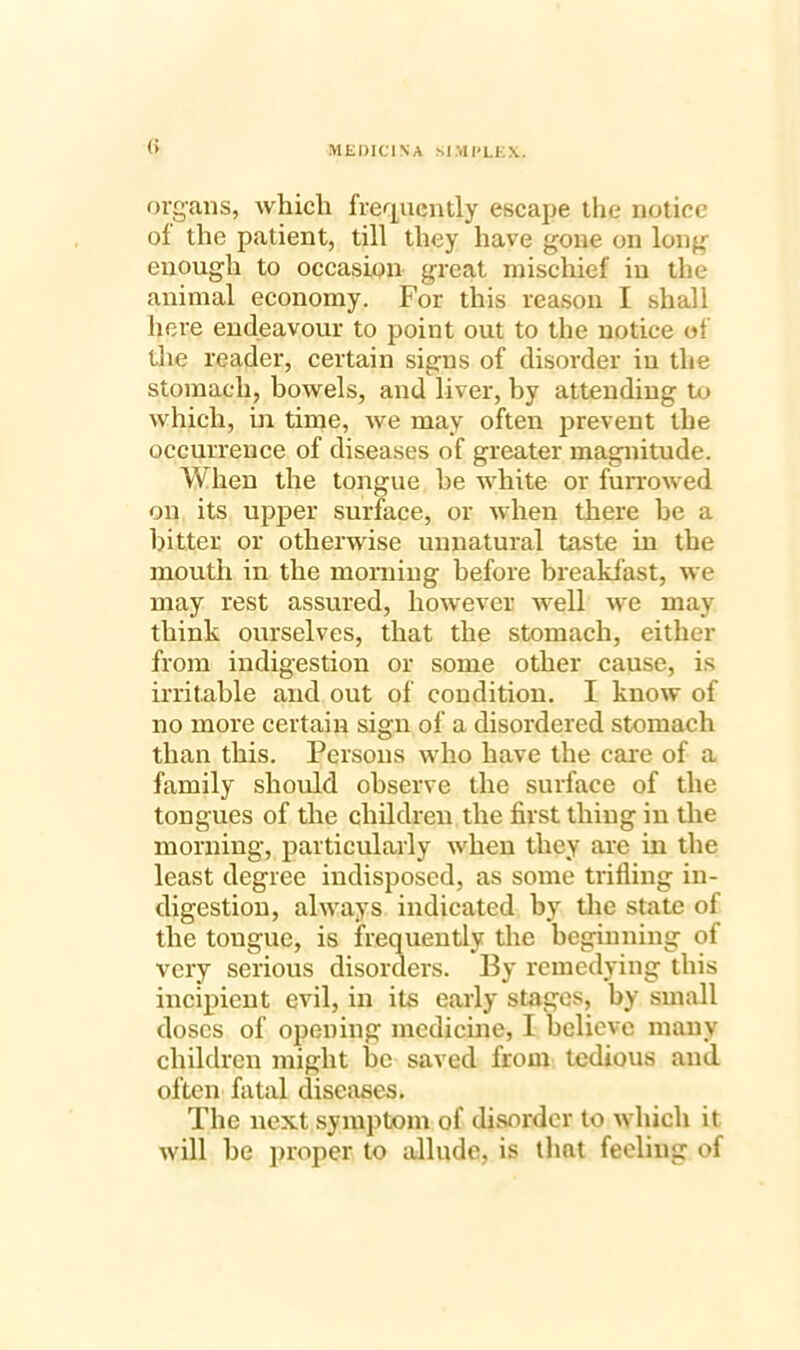 6 MEDICINA SIMPLEX.

organs, which frequently escape the notice of the patient, till they have gone on long enough to occasion great mischief in the animal economy. For this reason I shall here endeavour to point out to the notice of the reader, certain signs of disorder in the stomach, bowels, and liver, by attending to which, in time, we may often prevent the occurrence of diseases of greater magnitude.

When the tongue be white or furrowed on its upper surface, or when there be a bitter or otherwise unnatural taste in the mouth in the morning before breakfast, we may rest assured, however well we may think ourselves, that the stomach, either from indigestion or some other cause, is irritable and out of condition. I know of no more certain sign of a disordered stomach than this. Persons who have the care of a family should observe the surface of the tongues of the children the first thing in the morning, particularly when they are in the least degree indisposed, as some trifling indigestion, always indicated by the state of the tongue, is frequently the beginning of very serious disorders. By remedying this incipient evil, in its early stages, by small doses of opening medicine, I believe many children might be saved from tedious and often fatal diseases.

The next symptom of disorder to which it will be proper to allude, is that feeling of